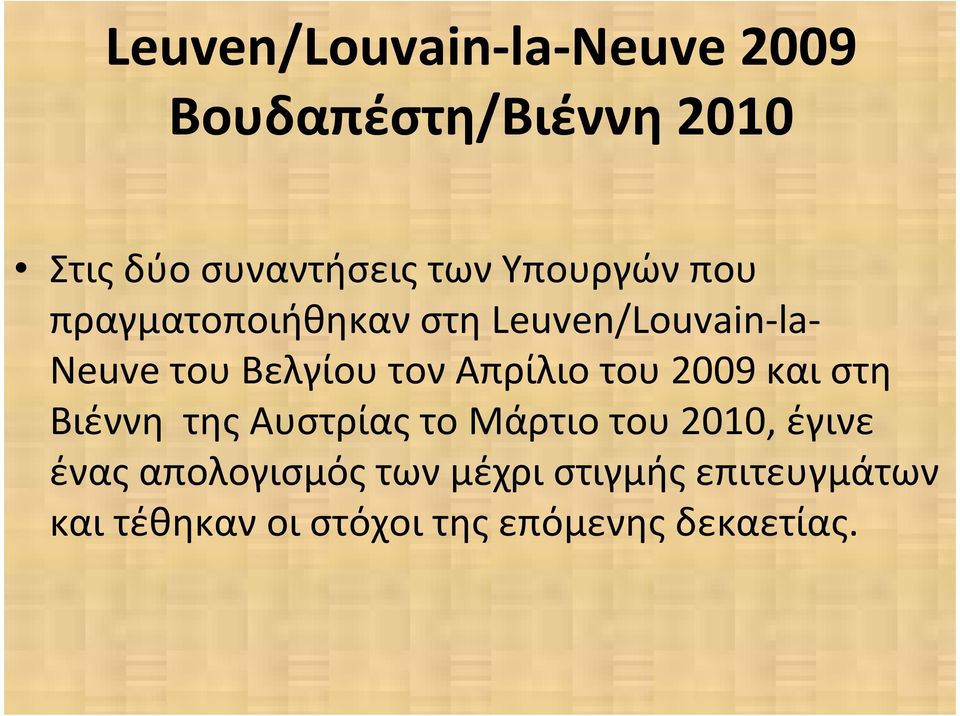 Leuven/Louvain-la-Neuve 2009
Βουδαπέστη/Βιέννη 2010

• Στις δύο συναντήσεις των Υπουργών που πραγματοποιήθηκαν στη Leuven/Louvain-la-Neuve του Βελγίου τον Απρίλιο του 2009 και στη Βιέννη της Αυστρίας το Μάρτιο του 2010, έγινε ένας απολογισμός των μέχρι στιγμής επιτευγμάτων και τέθηκαν οι στόχοι της επόμενης δεκαετίας.